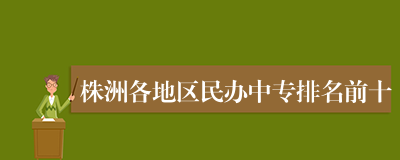 株洲各地区民办中专排名前十